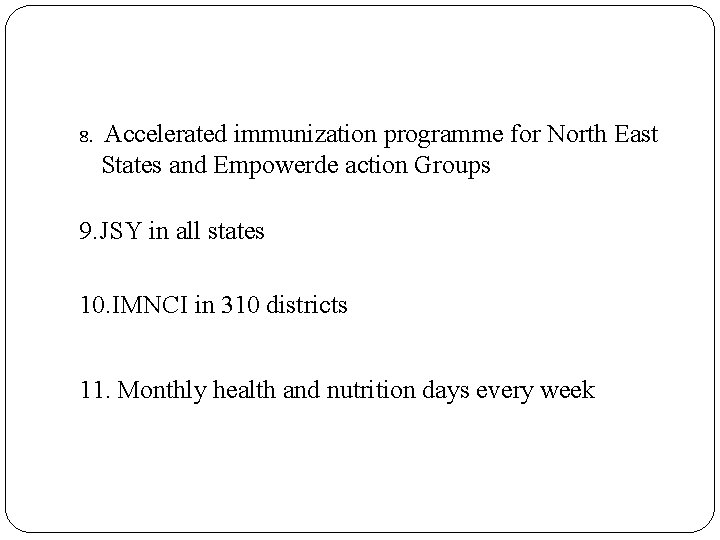 8. Accelerated immunization programme for North East States and Empowerde action Groups

9.JSY in all states

10.IMNCI in 310 districts

11. Monthly health and nutrition days every week